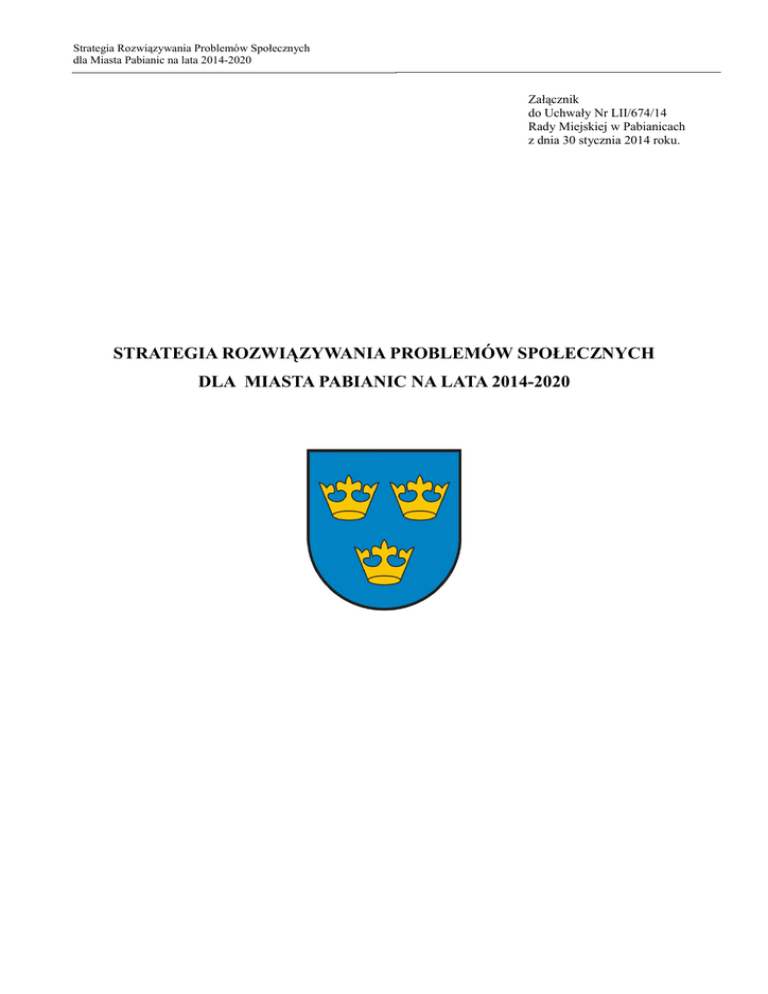 Strategia Rozwiązywania Problemów Społecznych
dla Miasta Pabianic na lata 2014-2020

Załącznik
do Uchwały Nr LII/674/14
Rady Miejskiej w Pabianicach
z dnia 30 stycznia 2014 roku.

STRATEGIA ROZWIĄZYWANIA PROBLEMÓW SPOŁECZNYCH
DLA MIASTA PABIANIC NA LATA 2014-2020